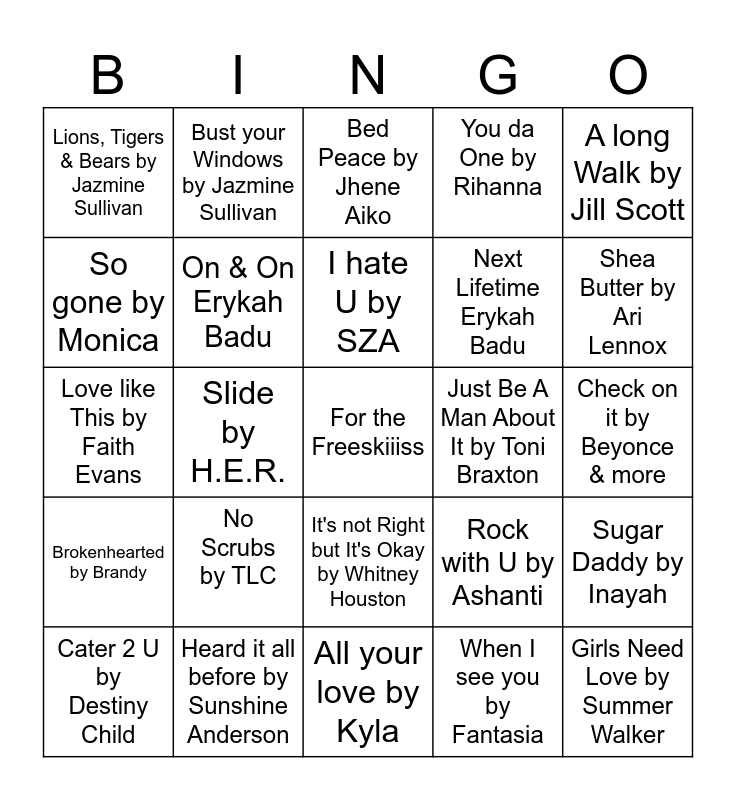 | B | I | N | G | O |
|---|---|---|---|---|
| Lions, Tigers & Bears by Jazmine Sullivan | Bust your Windows by Jazmine Sullivan | Bed Peace by Jhene Aiko | You da One by Rihanna | A long Walk by Jill Scott |
| So gone by Monica | On & On Erykah Badu | I hate U by SZA | Next Lifetime Erykah Badu | Shea Butter by Ari Lennox |
| Love like This by Faith Evans | Slide by H.E.R. | For the Freeskiiiss | Just Be A Man About It by Toni Braxton | Check on it by Beyonce & more |
| Brokenhearted by Brandy | No Scrubs by TLC | It's not Right but It's Okay by Whitney Houston | Rock with U by Ashanti | Sugar Daddy by Inayah |
| Cater 2 U by Destiny Child | Heard it all before by Sunshine Anderson | All your love by Kyla | When I see you by Fantasia | Girls Need Love by Summer Walker |